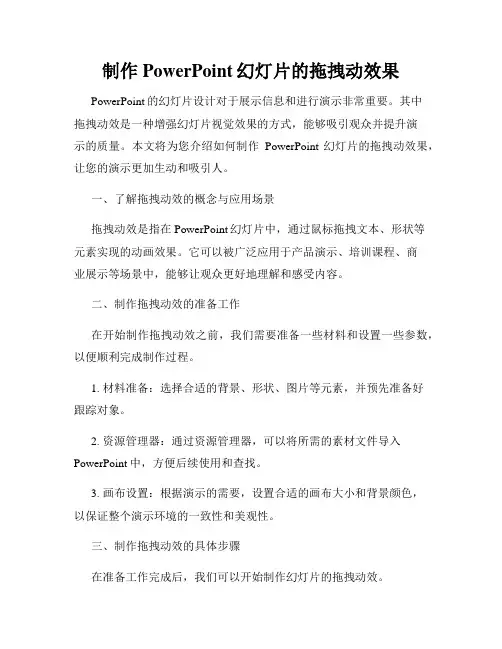 制作 PowerPoint 幻灯片的拖拽动效果

PowerPoint 的幻灯片设计对于展示信息和进行演示非常重要。其中拖拽动效是一种增强幻灯片视觉效果的方式，能够吸引观众并提升演示的质量。本文将为您介绍如何制作 PowerPoint 幻灯片的拖拽动效果，让您的演示更加生动和吸引人。

一、了解拖拽动效的概念与应用场景

拖拽动效是指在 PowerPoint 幻灯片中，通过鼠标拖拽文本、形状等元素实现的动画效果。它可以被广泛应用于产品演示、培训课程、商业展示等场景中，能够让观众更好地理解和感受内容。

二、制作拖拽动效的准备工作

在开始制作拖拽动效之前，我们需要准备一些材料和设置一些参数，以便顺利完成制作过程。

1. 材料准备：选择合适的背景、形状、图片等元素，并预先准备好跟踪对象。

2. 资源管理器：通过资源管理器，可以将所需的素材文件导入 PowerPoint 中，方便后续使用和查找。

3. 画布设置：根据演示的需要，设置合适的画布大小和背景颜色，以保证整个演示环境的一致性和美观性。

三、制作拖拽动效的具体步骤

在准备工作完成后，我们可以开始制作幻灯片的拖拽动效。